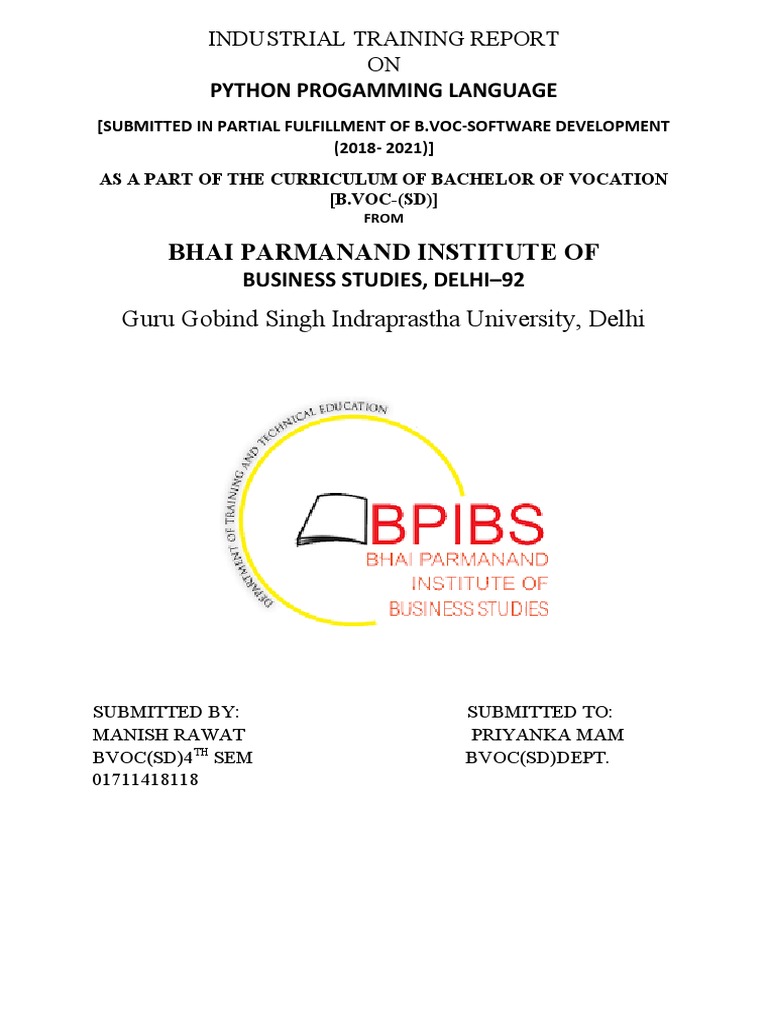 INDUSTRIAL TRAINING REPORT
ON
PYTHON PROGAMMING LANGUAGE

[SUBMITTED IN PARTIAL FULFILLMENT OF B.VOC-SOFTWARE DEVELOPMENT (2018- 2021)]

AS A PART OF THE CURRICULUM OF BACHELOR OF VOCATION [B.VOC-(SD)]
FROM

BHAI PARMANAND INSTITUTE OF
BUSINESS STUDIES, DELHI–92

Guru Gobind Singh Indraprastha University, Delhi

DEPARTMENT OF TRAINING AND TECHNICAL EDUCATION

BPIBS
BHAI PARMANAND
INSTITUTE OF
BUSINESS STUDIES

SUBMITTED BY:
MANISH RAWAT
BVOC(SD)4$^{TH}$ SEM
01711418118

SUBMITTED TO:
PRIYANKA MAM
BVOC(SD)DEPT.